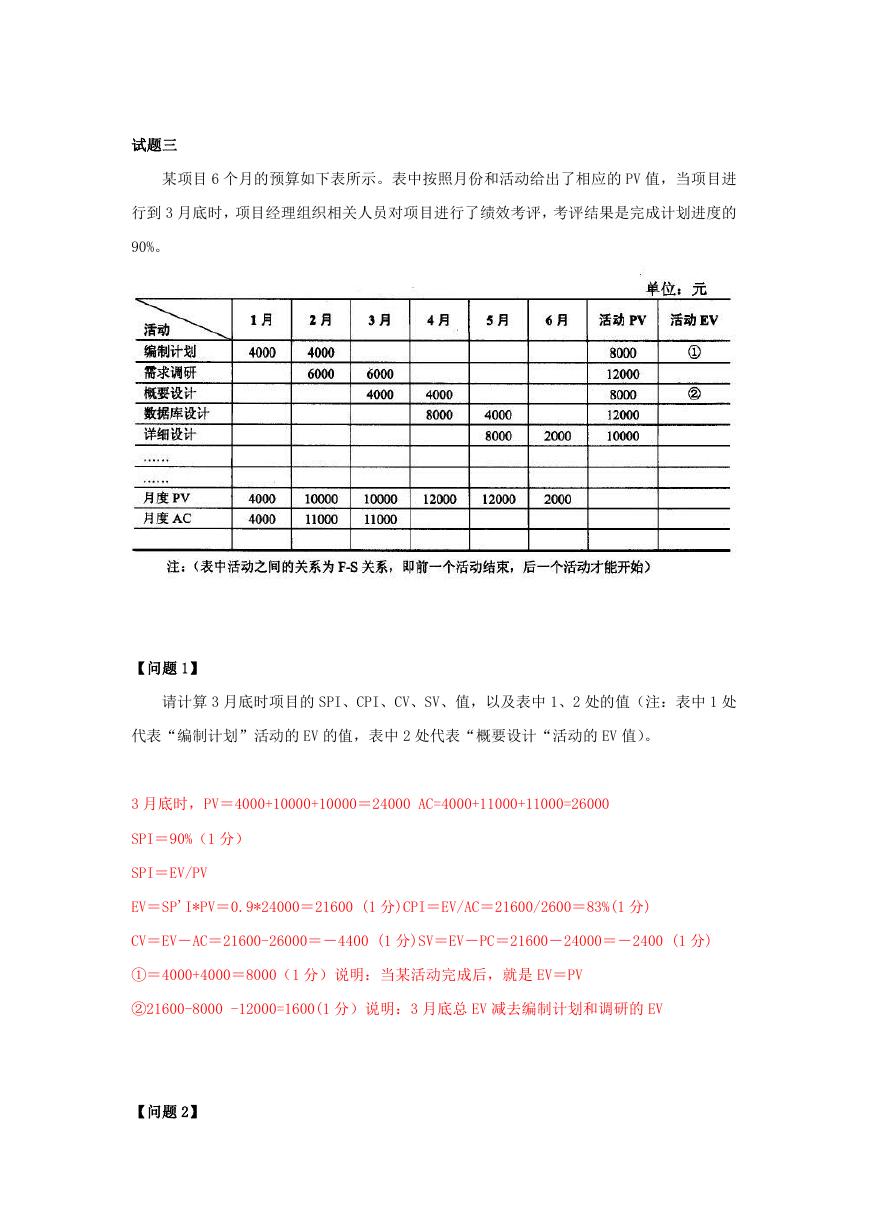 试题三

某项目 6 个月的预算如下表所示。表中按照月份和活动给出了相应的 PV 值，当项目进行到 3 月底时，项目经理组织相关人员对项目进行了绩效考评，考评结果是完成计划进度的 90%。

单位：元

| 活动 | 1月 | 2月 | 3月 | 4月 | 5月 | 6月 | 活动 PV | 活动 EV |
|---|---|---|---|---|---|---|---|---|
| 编制计划 | 4000 | 4000 | | | | | 8000 | ① |
| 需求调研 | | 6000 | 6000 | | | | 12000 | |
| 概要设计 | | | 4000 | 4000 | | | 8000 | ② |
| 数据库设计 | | | | 8000 | 4000 | | 12000 | |
| 详细设计 | | | | | 8000 | 2000 | 10000 | |
| …… | | | | | | | | |
| …… | | | | | | | | |
| 月度 PV | 4000 | 10000 | 10000 | 12000 | 12000 | 2000 | | |
| 月度 AC | 4000 | 11000 | 11000 | | | | | |
| | | | | | | | | |

注：（表中活动之间的关系为 F-S 关系，即前一个活动结束，后一个活动才能开始）

【问题 1】

请计算 3 月底时项目的 SPI、CPI、CV、SV、值，以及表中 1、2 处的值（注：表中 1 处代表“编制计划”活动的 EV 的值，表中 2 处代表“概要设计“活动的 EV 值）。

3 月底时，PV＝4000+10000+10000＝24000 AC=4000+11000+11000=26000

SPI＝90%（1 分）

SPI＝EV/PV

EV＝SP'I*PV＝0.9*24000＝21600 (1 分)CPI＝EV/AC＝21600/2600＝83%(1 分)

CV＝EV－AC＝21600-26000＝－4400 (1 分)SV＝EV－PC＝21600－24000＝－2400 (1 分)

①＝4000+4000＝8000（1 分）说明：当某活动完成后，就是 EV＝PV

②21600-8000 -12000=1600(1 分）说明：3 月底总 EV 减去编制计划和调研的 EV

【问题 2】